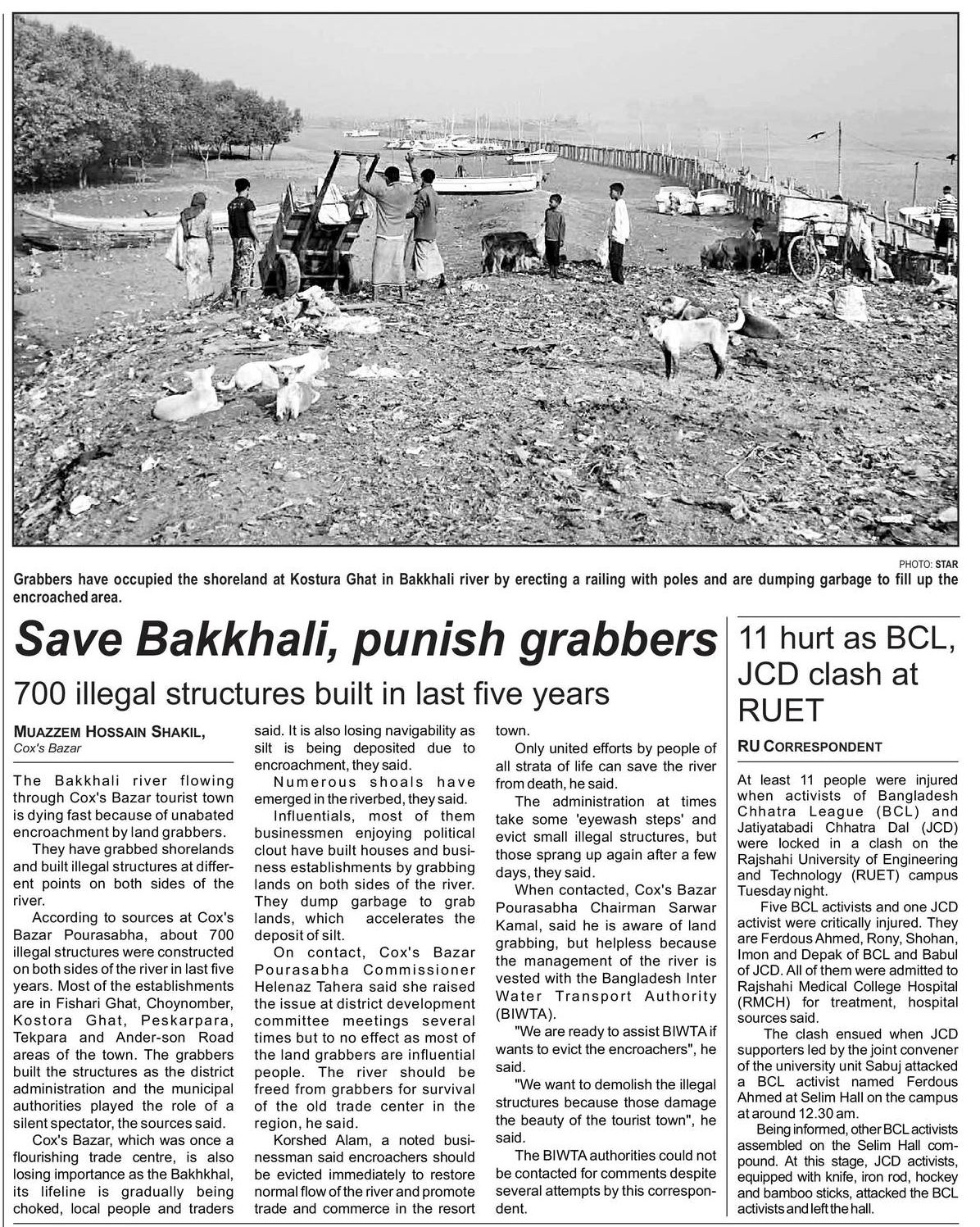 PHOTO: STAR

Grabbers have occupied the shoreland at Kostura Ghat in Bakkhali river by erecting a railing with poles and are dumping garbage to fill up the encroached area.

Save Bakkhali, punish grabbers

700 illegal structures built in last five years

MUAZZEM HOSSAIN SHAKIL, Cox's Bazar

The Bakkhali river flowing through Cox's Bazar tourist town is dying fast because of unabated encroachment by land grabbers.

They have grabbed shorelands and built illegal structures at different points on both sides of the river.

According to sources at Cox's Bazar Pourasabha, about 700 illegal structures were constructed on both sides of the river in last five years. Most of the establishments are in Fishari Ghat, Choynomber, Kostora Ghat, Peskarpara, Tekpara and Ander-son Road areas of the town. The grabbers built the structures as the district administration and the municipal authorities played the role of a silent spectator, the sources said.

Cox's Bazar, which was once a flourishing trade centre, is also losing importance as the Bakhkhal, its lifeline is gradually being choked, local people and traders said. It is also losing navigability as silt is being deposited due to encroachment, they said.

Numerous shoals have emerged in the riverbed, they said.

Influentials, most of them businessmen enjoying political clout have built houses and business establishments by grabbing lands on both sides of the river. They dump garbage to grab lands, which accelerates the deposit of silt.

On contact, Cox's Bazar Pourasabha Commissioner Helenaz Tahera said she raised the issue at district development committee meetings several times but to no effect as most of the land grabbers are influential people. The river should be freed from grabbers for survival of the old trade center in the region, he said.

Korshed Alam, a noted businessman said encroachers should be evicted immediately to restore normal flow of the river and promote trade and commerce in the resort town.

Only united efforts by people of all strata of life can save the river from death, he said.

The administration at times take some 'eyewash steps' and evict small illegal structures, but those sprang up again after a few days, they said.

When contacted, Cox's Bazar Pourasabha Chairman Sarwar Kamal, said he is aware of land grabbing, but helpless because the management of the river is vested with the Bangladesh Inter Water Transport Authority (BIWTA).

"We are ready to assist BIWTA if wants to evict the encroachers", he said.

"We want to demolish the illegal structures because those damage the beauty of the tourist town", he said.

The BIWTA authorities could not be contacted for comments despite several attempts by this correspondent.

11 hurt as BCL, JCD clash at RUET

RU CORRESPONDENT

At least 11 people were injured when activists of Bangladesh Chhatra League (BCL) and Jatiyatabadi Chhatra Dal (JCD) were locked in a clash on the Rajshahi University of Engineering and Technology (RUET) campus Tuesday night.

Five BCL activists and one JCD activist were critically injured. They are Ferdous Ahmed, Rony, Shohan, Imon and Depak of BCL and Babul of JCD. All of them were admitted to Rajshahi Medical College Hospital (RMCH) for treatment, hospital sources said.

The clash ensued when JCD supporters led by the joint convener of the university unit Sabuj attacked a BCL activist named Ferdous Ahmed at Selim Hall on the campus at around 12.30 am.

Being informed, other BCL activists assembled on the Selim Hall compound. At this stage, JCD activists, equipped with knife, iron rod, hockey and bamboo sticks, attacked the BCL activists and left the hall.